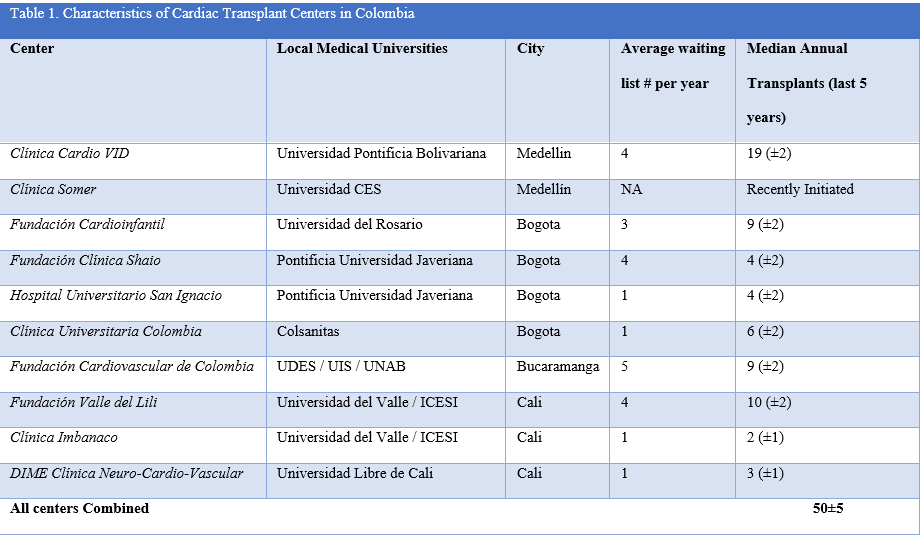 Table 1. Characteristics of Cardiac Transplant Centers in Colombia

| Center | Local Medical Universities | City | Average waiting list # per year | Median Annual Transplants (last 5 years) |
|---|---|---|---|---|
| Clínica Cardio VID | Universidad Pontificia Bolivariana | Medellín | 4 | 19 (±2) |
| Clínica Somer | Universidad CES | Medellín | NA | Recently Initiated |
| Fundación Cardioinfantil | Universidad del Rosario | Bogota | 3 | 9 (±2) |
| Fundación Clínica Shaio | Pontificia Universidad Javeriana | Bogota | 4 | 4 (±2) |
| Hospital Universitario San Ignacio | Pontificia Universidad Javeriana | Bogota | 1 | 4 (±2) |
| Clínica Universitaria Colombia | Colsanitas | Bogota | 1 | 6 (±2) |
| Fundación Cardiovascular de Colombia | UDES / UIS / UNAB | Bucaramanga | 5 | 9 (±2) |
| Fundación Valle del Lili | Universidad del Valle / ICESI | Cali | 4 | 10 (±2) |
| Clínica Imbanaco | Universidad del Valle / ICESI | Cali | 1 | 2 (±1) |
| DIME Clínica Neuro-Cardio-Vascular | Universidad Libre de Cali | Cali | 1 | 3 (±1) |
| All centers Combined | | | | 50±5 |